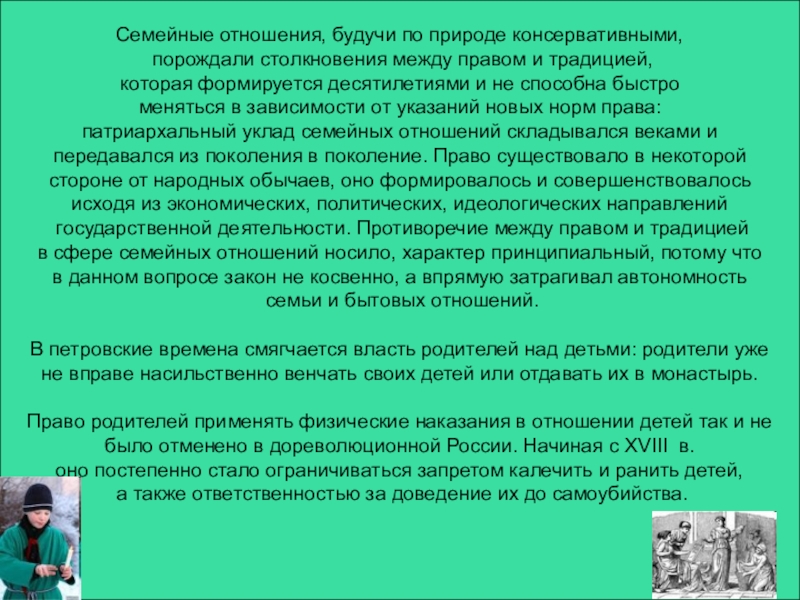 Семейные отношения, будучи по природе консервативными, порождали столкновения между правом и традицией, которая формируется десятилетиями и не способна быстро меняться в зависимости от указаний новых норм права: патриархальный уклад семейных отношений складывался веками и передавался из поколения в поколение. Право существовало в некоторой стороне от народных обычаев, оно формировалось и совершенствовалось исходя из экономических, политических, идеологических направлений государственной деятельности. Противоречие между правом и традицией в сфере семейных отношений носило, характер принципиальный, потому что в данном вопросе закон не косвенно, а впрямую затрагивал автономность семьи и бытовых отношений.

В петровские времена смягчается власть родителей над детьми: родители уже не вправе насильственно венчать своих детей или отдавать их в монастырь.

Право родителей применять физические наказания в отношении детей так и не было отменено в дореволюционной России. Начиная с XVIII в. оно постепенно стало ограничиваться запретом калечить и ранить детей, а также ответственностью за доведение их до самоубийства.